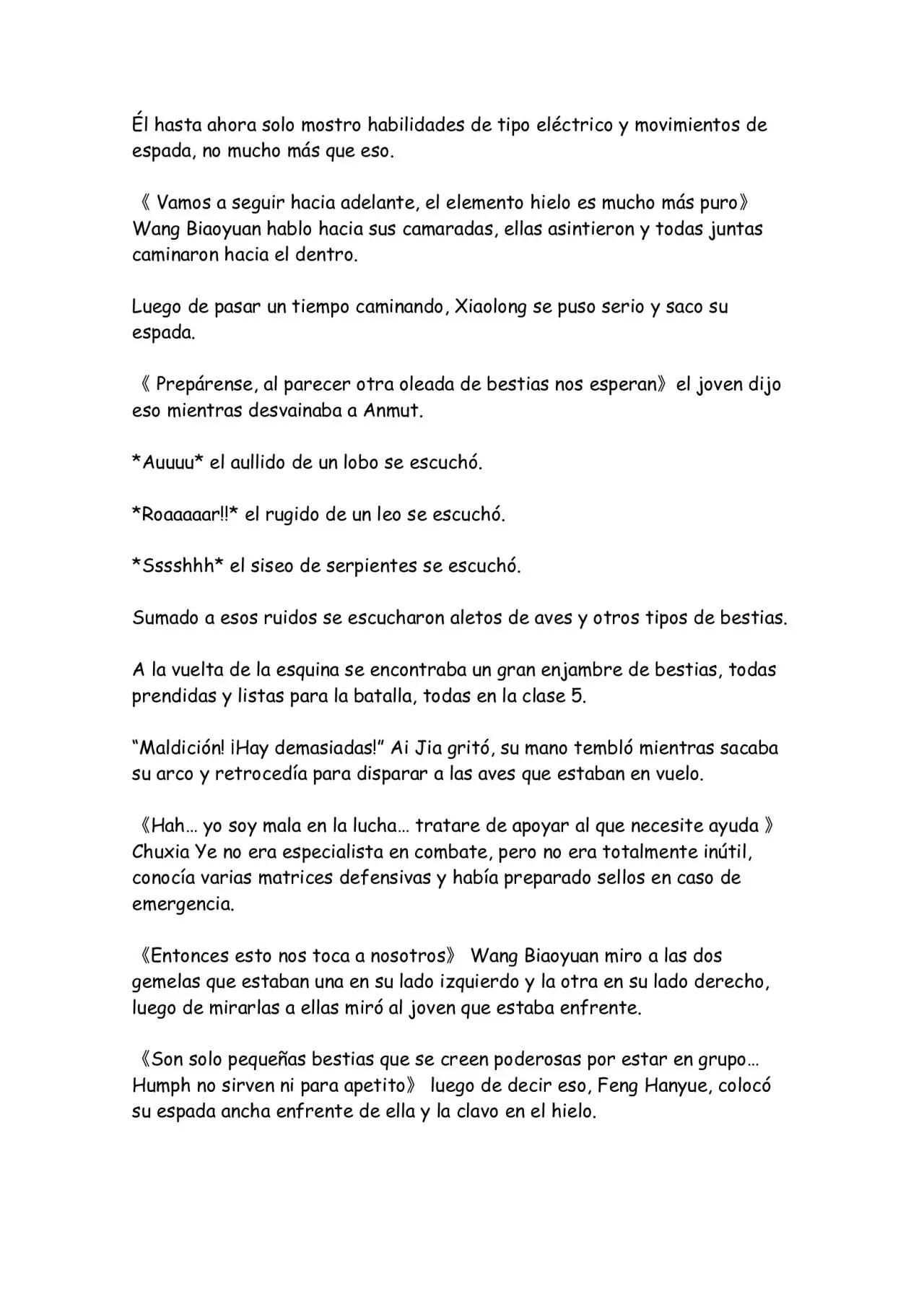 Él hasta ahora solo mostro habilidades de tipo eléctrico y movimientos de espada, no mucho más que eso.

《 Vamos a seguir hacia adelante, el elemento hielo es mucho más puro》 Wang Biaoyuan hablo hacia sus camaradas, ellas asintieron y todas juntas caminaron hacia el dentro.

Luego de pasar un tiempo caminando, Xiaolong se puso serio y saco su espada.

《 Prepárense, al parecer otra oleada de bestias nos esperan》 el joven dijo eso mientras desvainaba a Anmut.

*Auuuu* el aullido de un lobo se escuchó.

*Roaaaaar!!* el rugido de un leo se escuchó.

*Sssshhh* el siseo de serpientes se escuchó.

Sumado a esos ruidos se escucharon aletos de aves y otros tipos de bestias.

A la vuelta de la esquina se encontraba un gran enjambre de bestias, todas prendidas y listas para la batalla, todas en la clase 5.

"Maldición! ¡Hay demasiadas!" Ai Jia gritó, su mano tembló mientras sacaba su arco y retrocedía para disparar a las aves que estaban en vuelo.

《Hah… yo soy mala en la lucha… tratare de apoyar al que necesite ayuda 》 Chuxia Ye no era especialista en combate, pero no era totalmente inútil, conocía varias matrices defensivas y había preparado sellos en caso de emergencia.

《Entonces esto nos toca a nosotros》 Wang Biaoyuan miro a las dos gemelas que estaban una en su lado izquierdo y la otra en su lado derecho, luego de mirarlas a ellas miró al joven que estaba enfrente.

《Son solo pequeñas bestias que se creen poderosas por estar en grupo… Humph no sirven ni para apetito》 luego de decir eso, Feng Hanyue, colocó su espada ancha enfrente de ella y la clavo en el hielo.